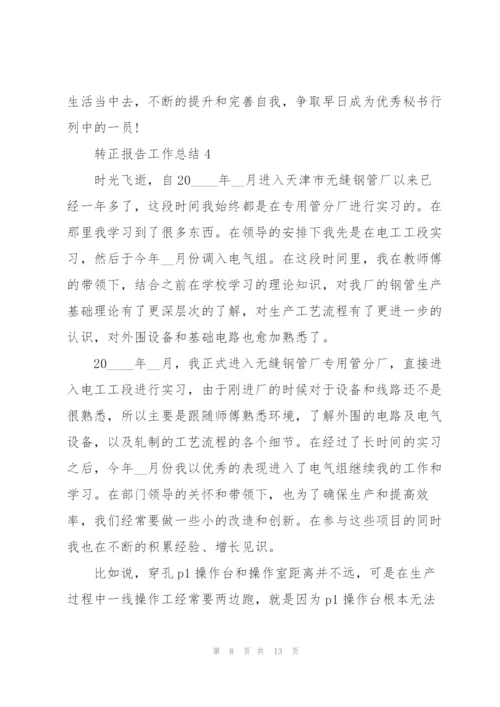 生活当中去，不断的提升和完善自我，争取早日成为优秀秘书行列中的一员！

转正报告工作总结 4

时光飞逝，自 20____年__月进入天津市无缝钢管厂以来已经一年多了，这段时间我始终都是在专用管分厂进行实习的。在那里我学习到了很多东西。在领导的安排下我先是在电工工段实习，然后于今年__月份调入电气组。在这段时间里，我在教师傅的带领下，结合之前在学校学习的理论知识，对我厂的钢管生产基础理论有了更深层次的了解，对生产工艺流程有了更进一步的认识，对外围设备和基础电路也愈加熟悉了。

20____年__月，我正式进入无缝钢管厂专用管分厂，直接进入电工工段进行实习，由于刚进厂的时候对于设备和线路还不是很熟悉，所以主要是跟随师傅熟悉环境，了解外围的电路及电气设备，以及轧制的工艺流程的各个细节。在经过了长时间的实习之后，今年__月份我以优秀的表现进入了电气组继续我的工作和学习。在部门领导的关怀和带领下，也为了确保生产和提高效率，我们经常要做一些小的改造和创新。在参与这些项目的同时我也在不断的积累经验、增长见识。

比如说，穿孔 p1 操作台和操作室距离并不远，可是在生产过程中一线操作工经常要两边跑，就是因为 p1 操作台根本无法

第 8 页 共 13 页